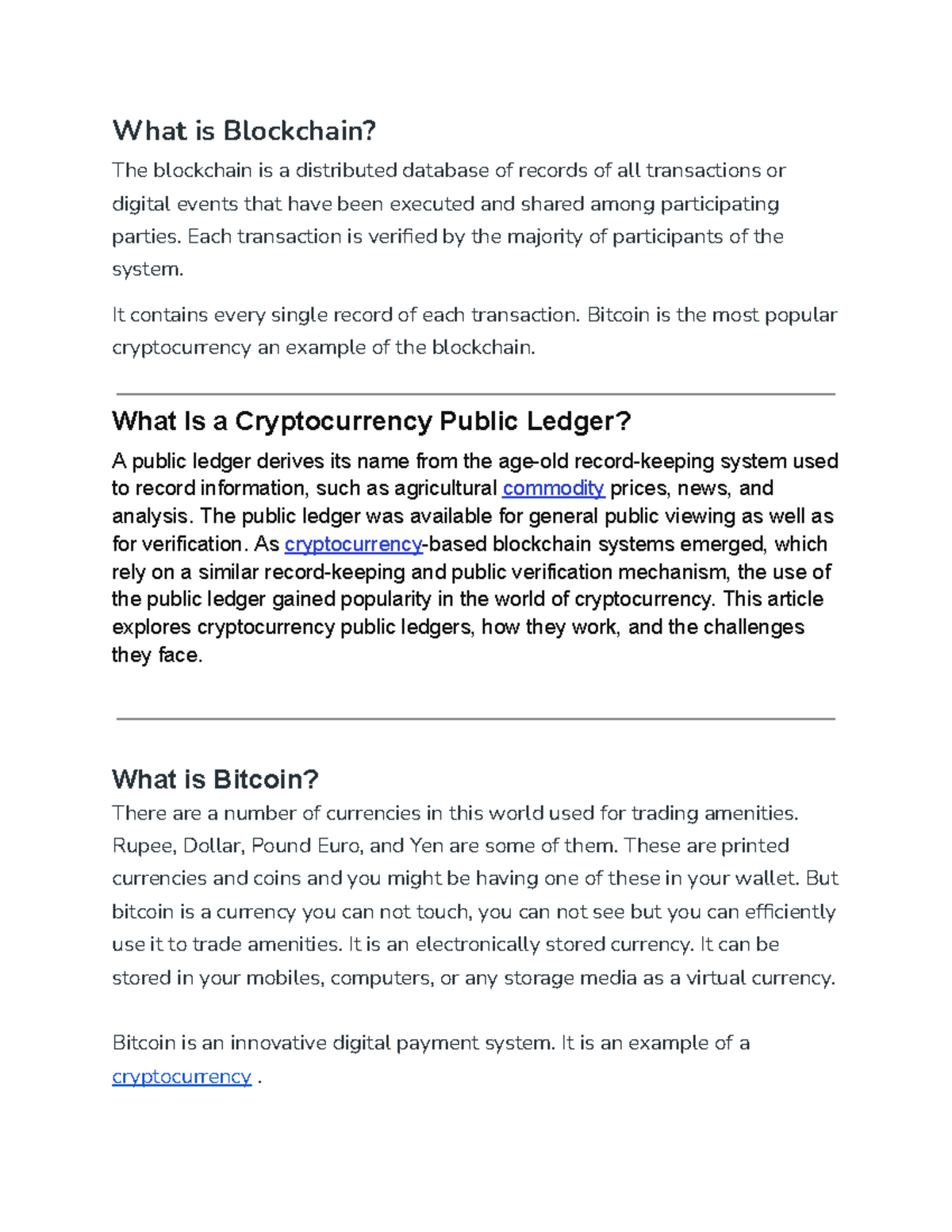 What is Blockchain?

The blockchain is a distributed database of records of all transactions or digital events that have been executed and shared among participating parties. Each transaction is verified by the majority of participants of the system.

It contains every single record of each transaction. Bitcoin is the most popular cryptocurrency an example of the blockchain.

What Is a Cryptocurrency Public Ledger?

A public ledger derives its name from the age-old record-keeping system used to record information, such as agricultural commodity prices, news, and analysis. The public ledger was available for general public viewing as well as for verification. As cryptocurrency-based blockchain systems emerged, which rely on a similar record-keeping and public verification mechanism, the use of the public ledger gained popularity in the world of cryptocurrency. This article explores cryptocurrency public ledgers, how they work, and the challenges they face.

What is Bitcoin?

There are a number of currencies in this world used for trading amenities. Rupee, Dollar, Pound Euro, and Yen are some of them. These are printed currencies and coins and you might be having one of these in your wallet. But bitcoin is a currency you can not touch, you can not see but you can efficiently use it to trade amenities. It is an electronically stored currency. It can be stored in your mobiles, computers, or any storage media as a virtual currency.

Bitcoin is an innovative digital payment system. It is an example of a cryptocurrency .